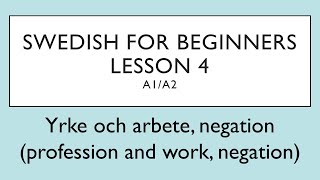 SWEDISH FOR BEGINNERS
LESSON 4
A1/A2

Yrke och arbete, negation
(profession and work, negation)